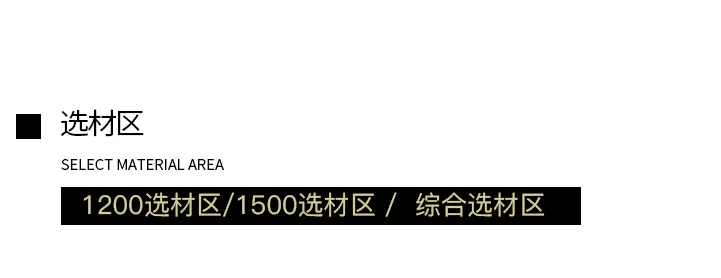 选材区

SELECT MATERIAL AREA

1200选材区/1500选材区 / 综合选材区